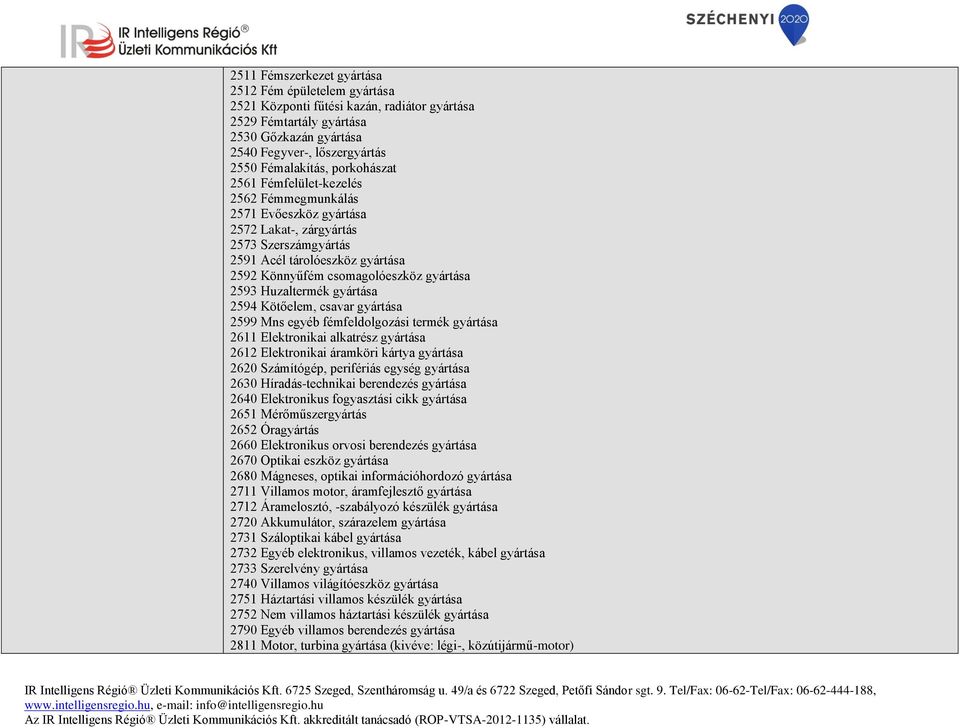 IR Intelligens Régió®
Üzleti Kommunikációs Kft

SZÉCHENYI 2020

2511 Fémszerkezet gyártása
2512 Fém épületelem gyártása
2521 Központi fűtési kazán, radiátor gyártása
2529 Fémtartály gyártása
2530 Gőzkazán gyártása
2540 Fegyver-, lőszergyártás
2550 Fémalakítás, porkohászat
2561 Fémfelület-kezelés
2562 Fémmegmunkálás
2571 Evőeszköz gyártása
2572 Lakat-, zárgyártás
2573 Szerszámgyártás
2591 Acél tárolóeszköz gyártása
2592 Könnyűfém csomagolóeszköz gyártása
2593 Huzaltermék gyártása
2594 Kötőelem, csavar gyártása
2599 Mns egyéb fémfeldolgozási termék gyártása
2611 Elektronikai alkatrész gyártása
2612 Elektronikai áramköri kártya gyártása
2620 Számítógép, perifériás egység gyártása
2630 Híradás-technikai berendezés gyártása
2640 Elektronikus fogyasztási cikk gyártása
2651 Mérőműszergyártás
2652 Óragyártás
2660 Elektronikus orvosi berendezés gyártása
2670 Optikai eszköz gyártása
2680 Mágneses, optikai információhordozó gyártása
2711 Villamos motor, áramfejlesztő gyártása
2712 Áramelosztó, -szabályozó készülék gyártása
2720 Akkumulátor, szárazelem gyártása
2731 Száloptikai kábel gyártása
2732 Egyéb elektronikus, villamos vezeték, kábel gyártása
2733 Szerelvény gyártása
2740 Villamos világítóeszköz gyártása
2751 Háztartási villamos készülék gyártása
2752 Nem villamos háztartási készülék gyártása
2790 Egyéb villamos berendezés gyártása
2811 Motor, turbina gyártása (kivéve: légi-, közútijármű-motor)

IR Intelligens Régió® Üzleti Kommunikációs Kft. 6725 Szeged, Szentháromság u. 49/a és 6722 Szeged, Petőfi Sándor sgt. 9. Tel/Fax: 06-62-Tel/Fax: 06-62-444-188, www.intelligensregio.hu, e-mail: info@intelligensregio.hu
Az IR Intelligens Régió® Üzleti Kommunikációs Kft. akkreditált tanácsadó (ROP-VTSA-2012-1135) vállalat.